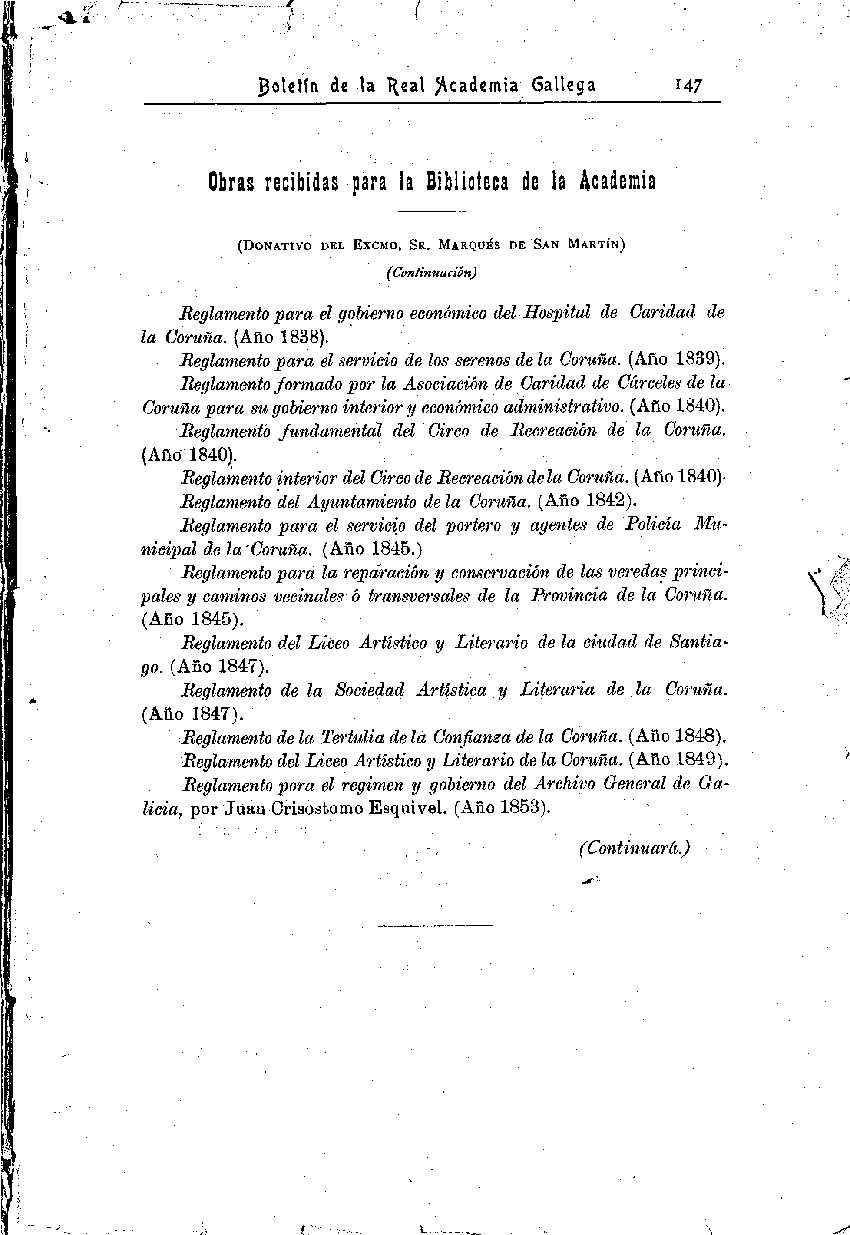 Boletín de la Real Academia Gallega 147

Obras recibidas para la Biblioteca de la Academia

(Donativo del Excmo, Sr. Marqués de San Martín)

(Continuación)

Reglamento para el gobierno económico del Hospital de Caridad de la Coruña. (Año 1838).

Reglamento para el servicio de los serenos de la Coruña. (Año 1839).

Reglamento formado por la Asociación de Caridad de Cárceles de la Coruña para su gobierno interior y económico administrativo. (Año 1840).

Reglamento fundamental del Circo de Recreación de la Coruña. (Año 1840).

Reglamento interior del Circo de Recreación de la Coruña. (Año 1840).

Reglamento del Ayuntamiento de la Coruña. (Año 1842).

Reglamento para el servicio del portero y agentes de Policía Municipal de la Coruña. (Año 1845.)

Reglamento para la reparación y conservación de las veredas principales y caminos vecinales ó transversales de la Provincia de la Coruña. (Año 1845).

Reglamento del Liceo Artístico y Literario de la ciudad de Santiago. (Año 1847).

Reglamento de la Sociedad Artística y Literaria de la Coruña. (Año 1847).

Reglamento de la Tertulia de la Confianza de la Coruña. (Año 1848).

Reglamento del Liceo Artístico y Literario de la Coruña. (Año 1849).

Reglamento para el regimen y gobierno del Archivo General de Galicia, por Juan Crisóstomo Esquivel. (Año 1853).

(Continuará.)